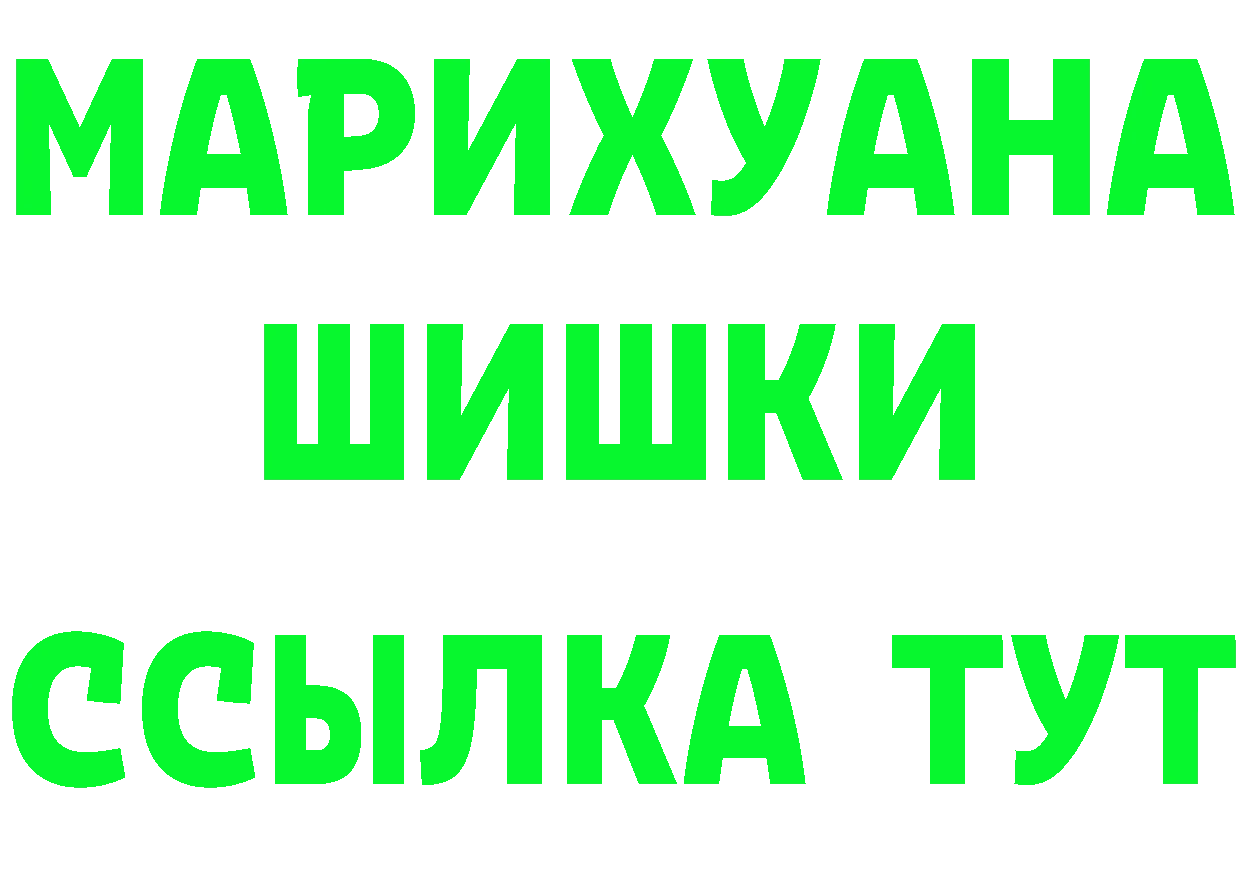 МАРИХУАНА
ШИШКИ
ССЫЛКА ТУТ